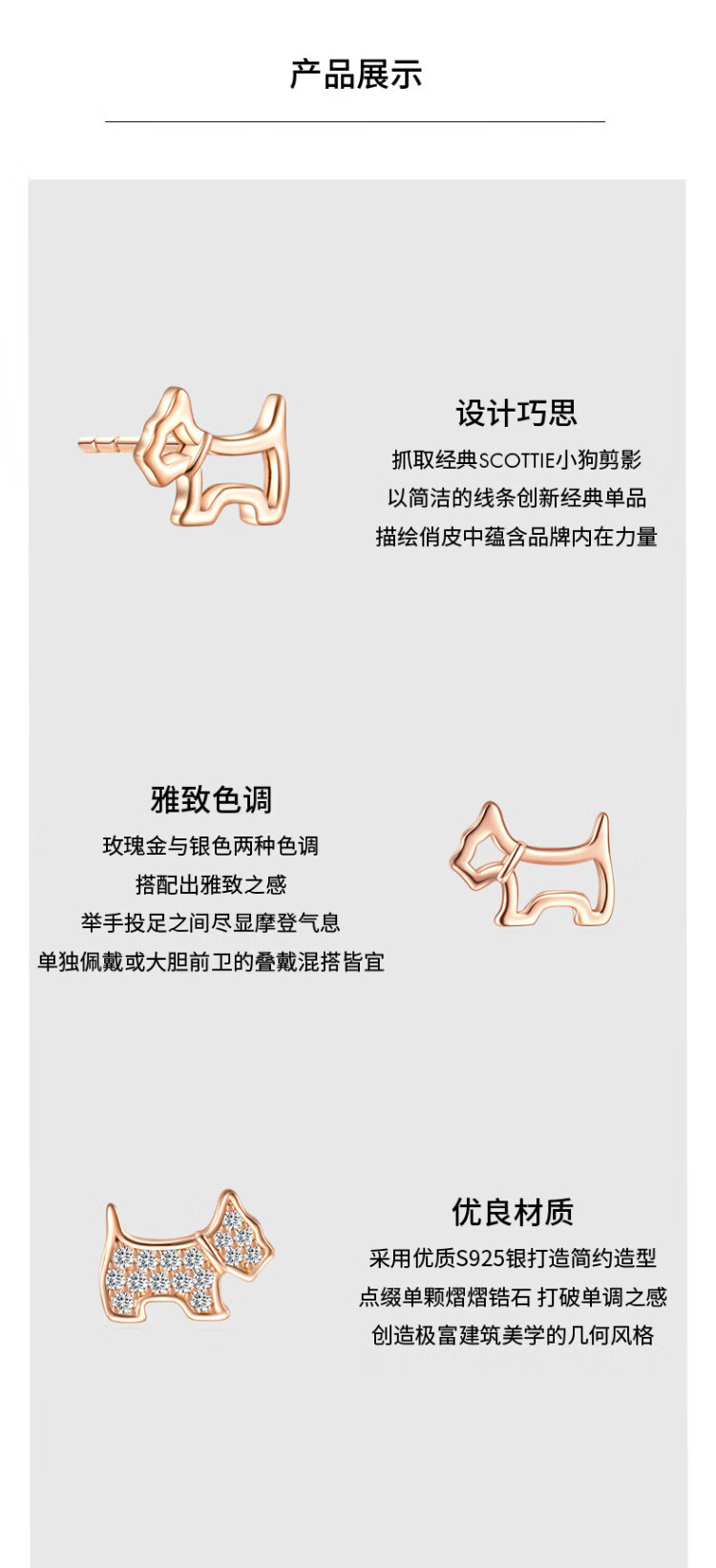 产品展示

设计巧思
抓取经典SCOTTIE小狗剪影
以简洁的线条创新经典单品
描绘俏皮中蕴含品牌内在力量

雅致色调
玫瑰金与银色两种色调
搭配出雅致之感
举手投足之间尽显摩登气息
单独佩戴或大胆前卫的叠戴混搭皆宜

优良材质
采用优质S925银打造简约造型
点缀单颗熠熠锆石 打破单调之感
创造极富建筑美学的几何风格